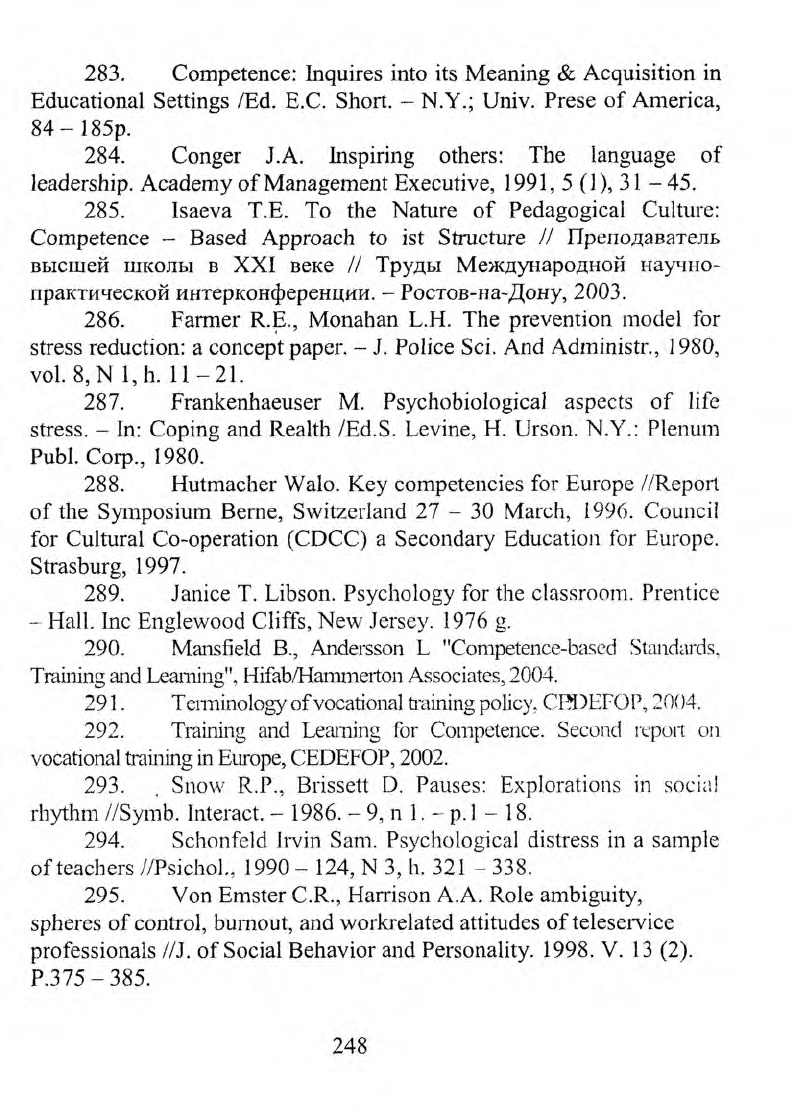 283. Competence: Inquires into its Meaning & Acquisition in Educational Settings /Ed. E.C. Short. – N.Y.; Univ. Prese of America, 84 – 185p.

284. Conger J.A. Inspiring others: The language of leadership. Academy of Management Executive, 1991, 5 (1), 31 – 45.

285. Isaeva T.E. To the Nature of Pedagogical Culture: Competence – Based Approach to ist Structure // Преподаватель высшей школы в XXI веке // Труды Международной научно-практической интерконференции. – Ростов-на-Дону, 2003.

286. Farmer R.E., Monahan L.H. The prevention model for stress reduction: a concept paper. – J. Police Sci. And Administr., 1980, vol. 8, N 1, h. 11 – 21.

287. Frankenhaeuser M. Psychobiological aspects of life stress. – In: Coping and Realth /Ed.S. Levine, H. Urson. N.Y.: Plenum Publ. Corp., 1980.

288. Hutmacher Walo. Key competencies for Europe //Report of the Symposium Berne, Switzerland 27 – 30 March, 1996. Council for Cultural Co-operation (CDCC) a Secondary Education for Europe. Strasburg, 1997.

289. Janice T. Libson. Psychology for the classroom. Prentice – Hall. Inc Englewood Cliffs, New Jersey. 1976 g.

290. Mansfield B., Andersson L "Competence-based Standards, Training and Learning", Hifab/Hammerton Associates, 2004.

291. Terminology of vocational training policy, CEDEFOP, 2004.

292. Training and Learning for Competence. Second report on vocational training in Europe, CEDEFOP, 2002.

293. Snow R.P., Brissett D. Pauses: Explorations in social rhythm //Symb. Interact. – 1986. – 9, n 1. – p.1 – 18.

294. Schonfeld Irvin Sam. Psychological distress in a sample of teachers //Psichol., 1990 – 124, N 3, h. 321 – 338.

295. Von Emster C.R., Harrison A.A. Role ambiguity, spheres of control, burnout, and workrelated attitudes of teleservice professionals //J. of Social Behavior and Personality. 1998. V. 13 (2). P.375 – 385.

248